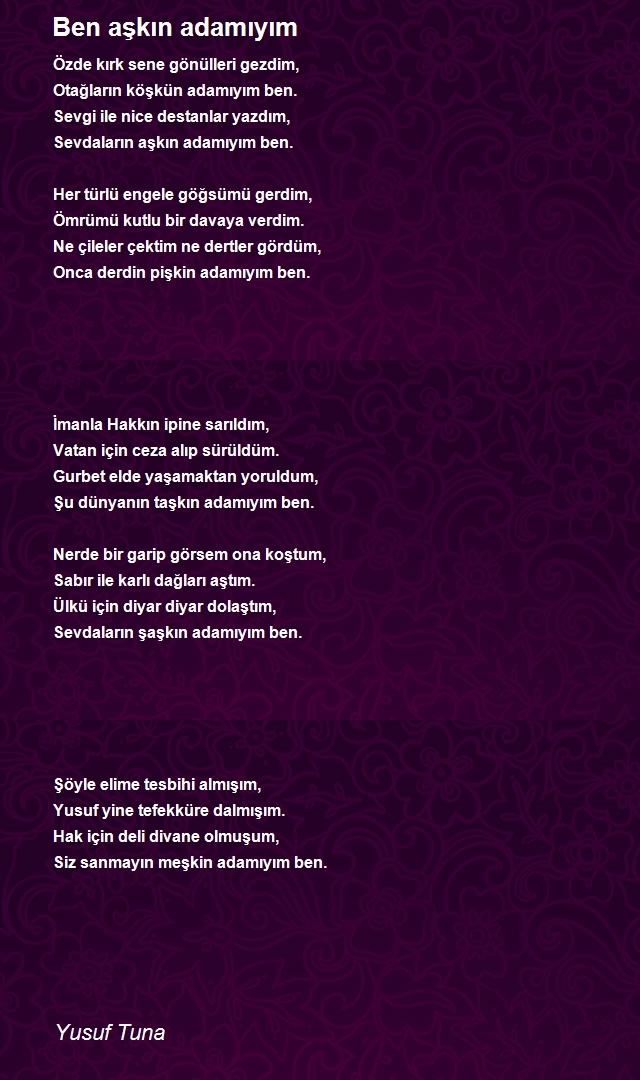 Ben aşkın adamıyım

Özde kırk sene gönülleri gezdim,
Otağların köşkün adamıyım ben.
Sevgi ile nice destanlar yazdım,
Sevdaların aşkın adamıyım ben.

Her türlü engele göğsümü gerdim,
Ömrümü kutlu bir davaya verdim.
Ne çileler çektim ne dertler gördüm,
Onca derdin pişkin adamıyım ben.

İmanla Hakkın ipine sarıldım,
Vatan için ceza alıp sürüldüm.
Gurbet elde yaşamaktan yoruldum,
Şu dünyanın taşkın adamıyım ben.

Nerde bir garip görsem ona koştum,
Sabır ile karlı dağları aştım.
Ülkü için diyar diyar dolaştım,
Sevdaların şaşkın adamıyım ben.

Şöyle elime tesbihi almışım,
Yusuf yine tefekküre dalmışım.
Hak için deli divane olmuşum,
Siz sanmayın meşkin adamıyım ben.

Yusuf Tuna